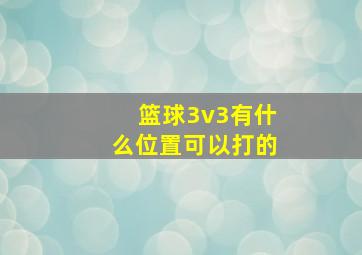 篮球3v3有什么位置可以打的